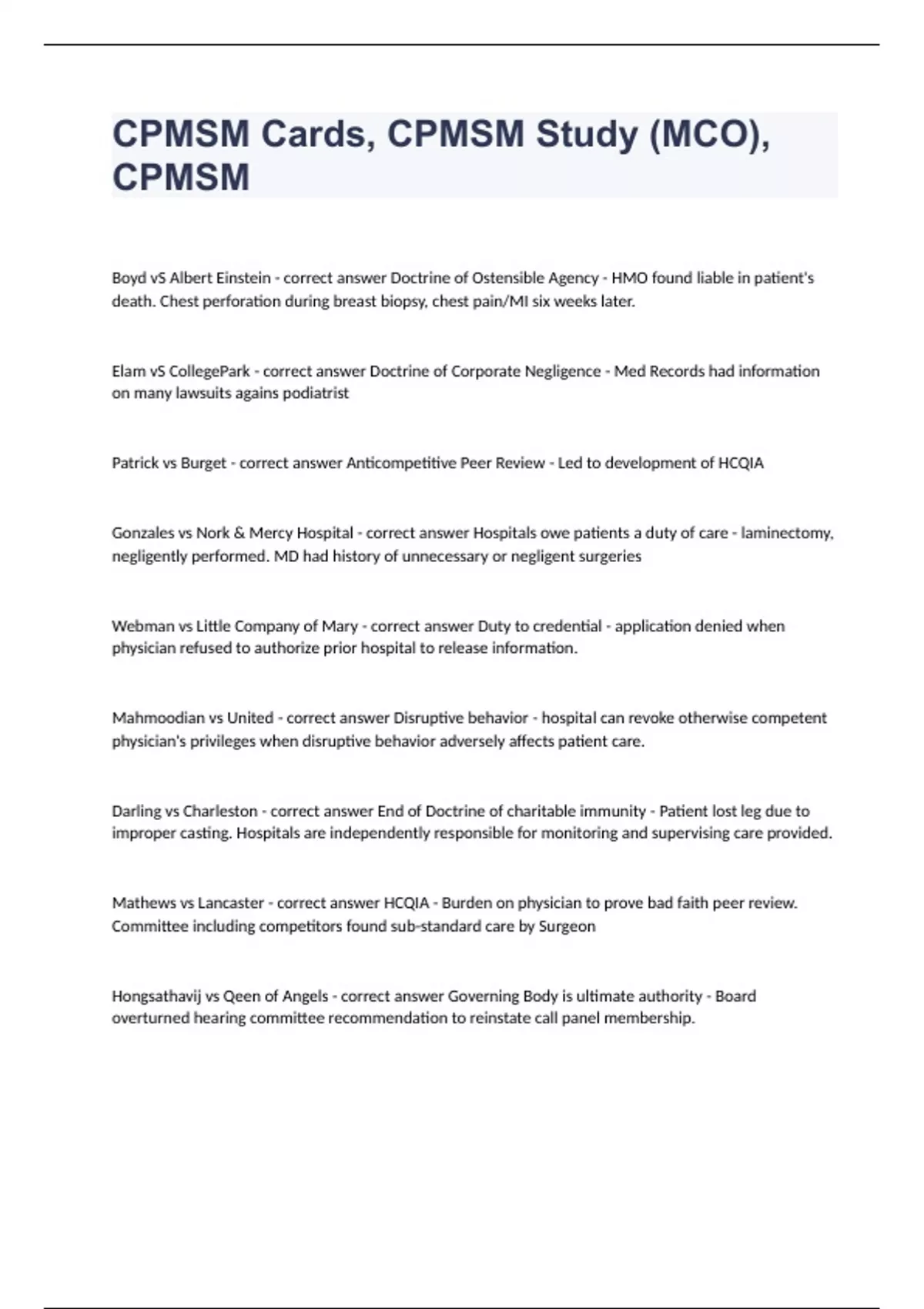 CPMSM Cards, CPMSM Study (MCO), CPMSM

Boyd vS Albert Einstein - correct answer Doctrine of Ostensible Agency - HMO found liable in patient's death. Chest perforation during breast biopsy, chest pain/MI six weeks later.

Elam vS CollegePark - correct answer Doctrine of Corporate Negligence - Med Records had information on many lawsuits agains podiatrist

Patrick vs Burget - correct answer Anticompetitive Peer Review - Led to development of HCQIA

Gonzales vs Nork & Mercy Hospital - correct answer Hospitals owe patients a duty of care - laminectomy, negligently performed. MD had history of unnecessary or negligent surgeries

Webman vs Little Company of Mary - correct answer Duty to credential - application denied when physician refused to authorize prior hospital to release information.

Mahmoodian vs United - correct answer Disruptive behavior - hospital can revoke otherwise competent physician's privileges when disruptive behavior adversely affects patient care.

Darling vs Charleston - correct answer End of Doctrine of charitable immunity - Patient lost leg due to improper casting. Hospitals are independently responsible for monitoring and supervising care provided.

Mathews vs Lancaster - correct answer HCQIA - Burden on physician to prove bad faith peer review. Committee including competitors found sub-standard care by Surgeon

Hongsathavij vs Qeen of Angels - correct answer Governing Body is ultimate authority - Board overturned hearing committee recommendation to reinstate call panel membership.